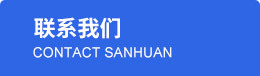 联系我们
CONTACT SANHUAN